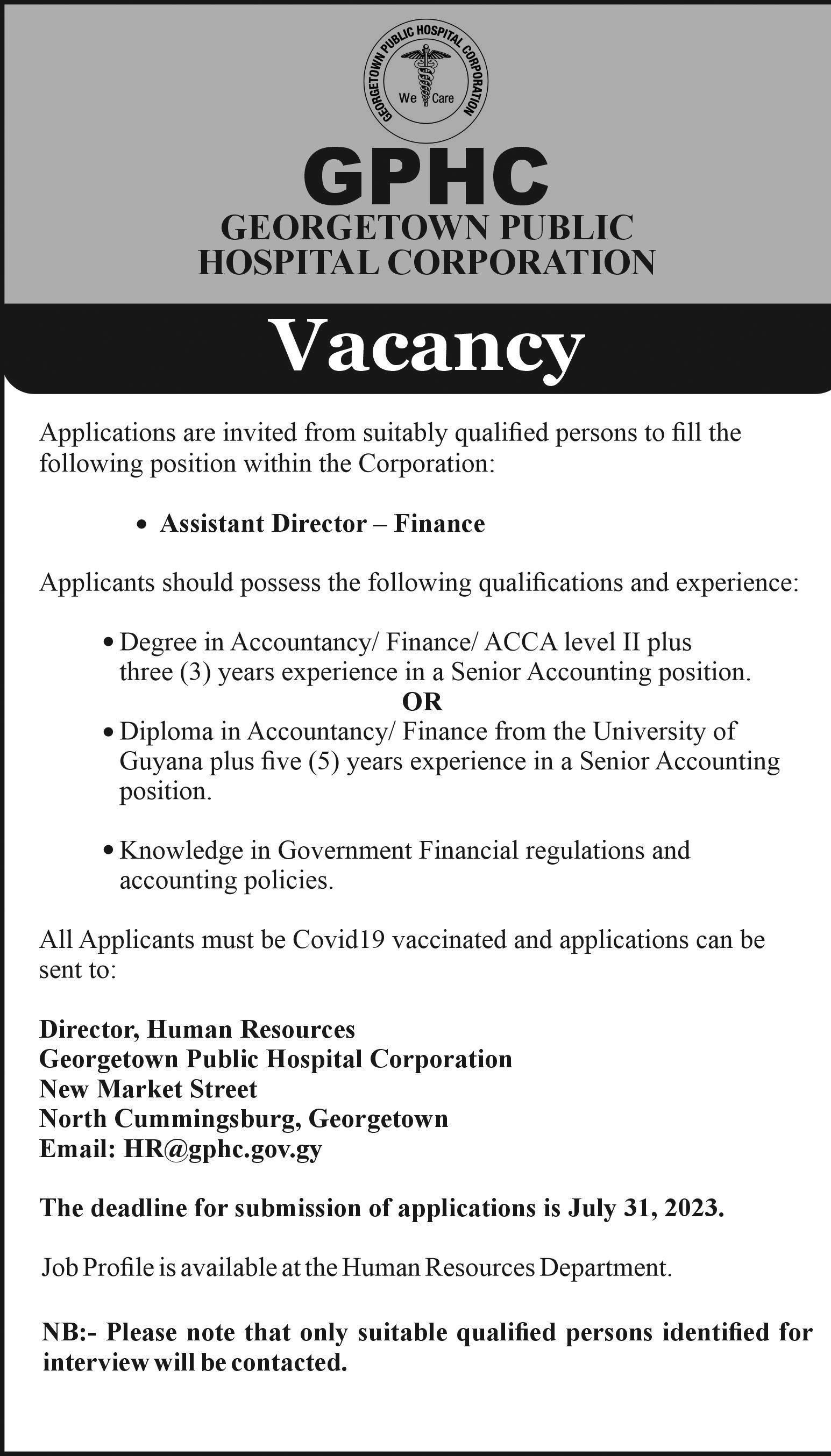 GEORGETOWN PUBLIC HOSPITAL CORPORATION
We Care

GPHC
GEORGETOWN PUBLIC HOSPITAL CORPORATION

Vacancy

Applications are invited from suitably qualified persons to fill the following position within the Corporation:

• Assistant Director – Finance

Applicants should possess the following qualifications and experience:

• Degree in Accountancy/ Finance/ ACCA level II plus three (3) years experience in a Senior Accounting position.
OR
• Diploma in Accountancy/ Finance from the University of Guyana plus five (5) years experience in a Senior Accounting position.

• Knowledge in Government Financial regulations and accounting policies.

All Applicants must be Covid19 vaccinated and applications can be sent to:

Director, Human Resources
Georgetown Public Hospital Corporation
New Market Street
North Cummingsburg, Georgetown
Email: HR@gphc.gov.gy

The deadline for submission of applications is July 31, 2023.

Job Profile is available at the Human Resources Department.

NB:- Please note that only suitable qualified persons identified for interview will be contacted.